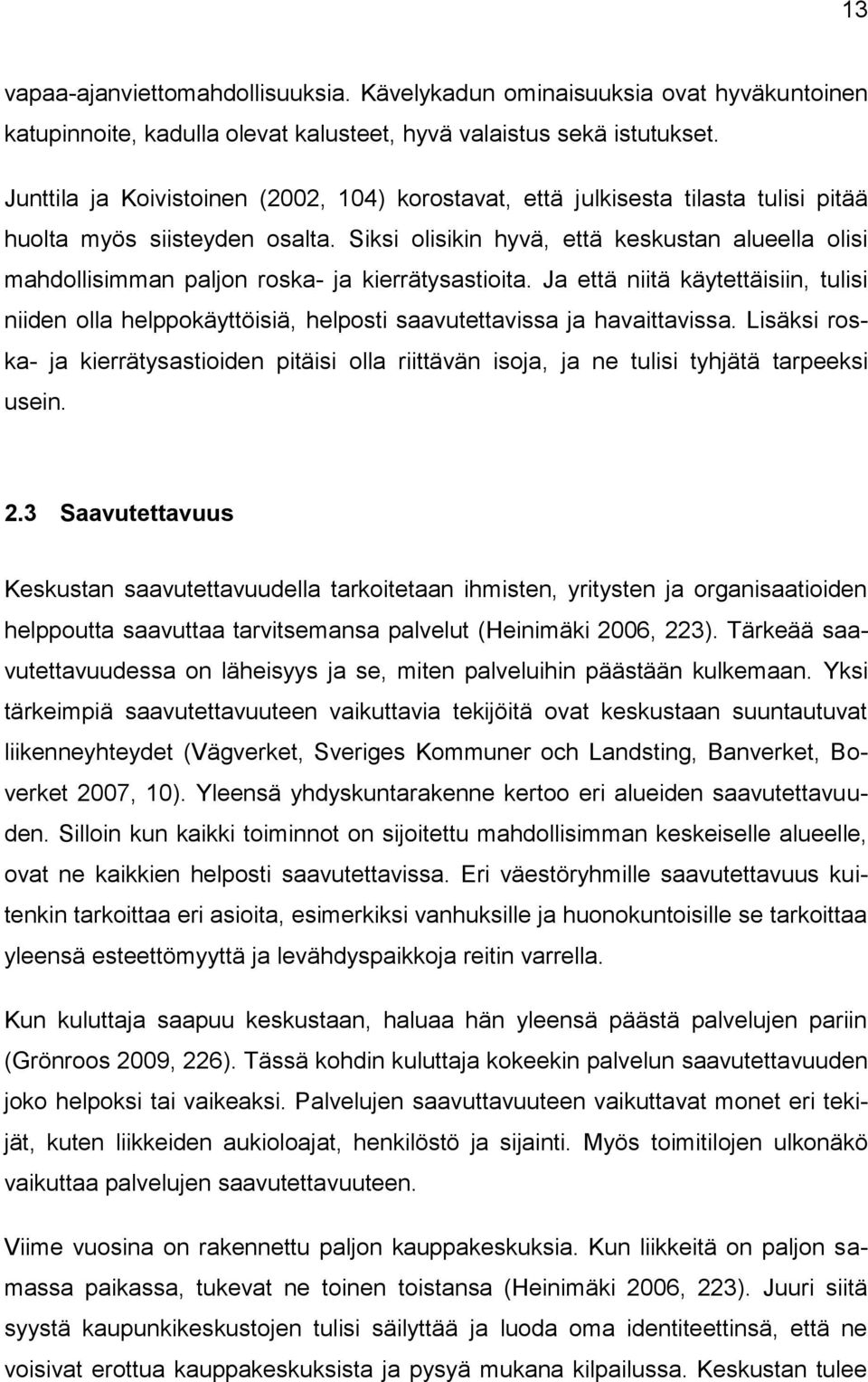 13

vapaa-ajanviettomahdollisuuksia. Kävelykadun ominaisuuksia ovat hyväkuntoinen katupinnoite, kadulla olevat kalusteet, hyvä valaistus sekä istutukset.

Junttila ja Koivistoinen (2002, 104) korostavat, että julkisesta tilasta tulisi pitää huolta myös siisteyden osalta. Siksi olisikin hyvä, että keskustan alueella olisi mahdollisimman paljon roska- ja kierrätysastioita. Ja että niitä käytettäisiin, tulisi niiden olla helppokäyttöisiä, helposti saavutettavissa ja havaittavissa. Lisäksi roska- ja kierrätysastioiden pitäisi olla riittävän isoja, ja ne tulisi tyhjätä tarpeeksi usein.

2.3 Saavutettavuus

Keskustan saavutettavuudella tarkoitetaan ihmisten, yritysten ja organisaatioiden helppoutta saavuttaa tarvitsemansa palvelut (Heinimäki 2006, 223). Tärkeää saavutettavuudessa on läheisyys ja se, miten palveluihin päästään kulkemaan. Yksi tärkeimpiä saavutettavuuteen vaikuttavia tekijöitä ovat keskustaan suuntautuvat liikenneyhteydet (Vägverket, Sveriges Kommuner och Landsting, Banverket, Boverket 2007, 10). Yleensä yhdyskuntarakenne kertoo eri alueiden saavutettavuuden. Silloin kun kaikki toiminnot on sijoitettu mahdollisimman keskeiselle alueelle, ovat ne kaikkien helposti saavutettavissa. Eri väestöryhmille saavutettavuus kuitenkin tarkoittaa eri asioita, esimerkiksi vanhuksille ja huonokuntoisille se tarkoittaa yleensä esteettömyyttä ja levähdyspaikkoja reitin varrella.

Kun kuluttaja saapuu keskustaan, haluaa hän yleensä päästä palvelujen pariin (Grönroos 2009, 226). Tässä kohdin kuluttaja kokeekin palvelun saavutettavuuden joko helpoksi tai vaikeaksi. Palvelujen saavuttavuuteen vaikuttavat monet eri tekijät, kuten liikkeiden aukioloajat, henkilöstö ja sijainti. Myös toimitilojen ulkonäkö vaikuttaa palvelujen saavutettavuuteen.

Viime vuosina on rakennettu paljon kauppakeskuksia. Kun liikkeitä on paljon samassa paikassa, tukevat ne toinen toistansa (Heinimäki 2006, 223). Juuri siitä syystä kaupunkikeskustojen tulisi säilyttää ja luoda oma identiteettinsä, että ne voisivat erottua kauppakeskuksista ja pysyä mukana kilpailussa. Keskustan tulee